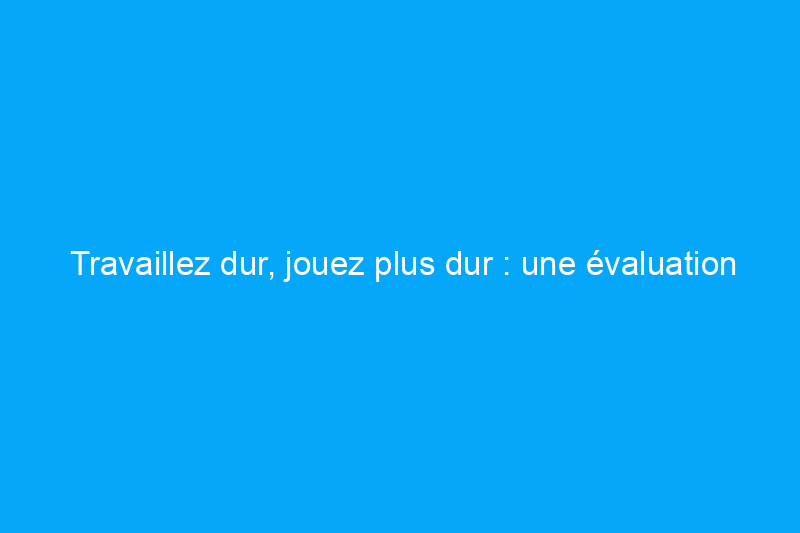 Travaillez dur, jouez plus dur : une évaluation